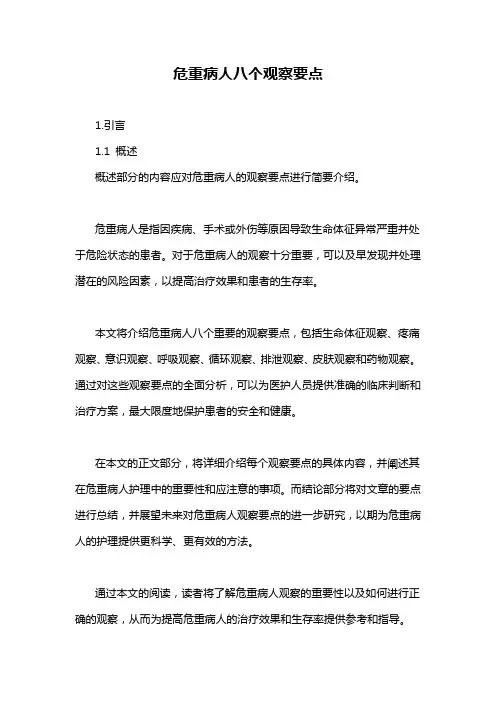 危重病人八个观察要点

1.引言

1.1 概述

概述部分的内容应对危重病人的观察要点进行简要介绍。

危重病人是指因疾病、手术或外伤等原因导致生命体征异常严重并处于危险状态的患者。对于危重病人的观察十分重要，可以及早发现并处理潜在的风险因素，以提高治疗效果和患者的生存率。

本文将介绍危重病人八个重要的观察要点，包括生命体征观察、疼痛观察、意识观察、呼吸观察、循环观察、排泄观察、皮肤观察和药物观察。通过对这些观察要点的全面分析，可以为医护人员提供准确的临床判断和治疗方案，最大限度地保护患者的安全和健康。

在本文的正文部分，将详细介绍每个观察要点的具体内容，并阐述其在危重病人护理中的重要性和应注意的事项。而结论部分将对文章的要点进行总结，并展望未来对危重病人观察要点的进一步研究，以期为危重病人的护理提供更科学、更有效的方法。

通过本文的阅读，读者将了解危重病人观察的重要性以及如何进行正确的观察，从而为提高危重病人的治疗效果和生存率提供参考和指导。